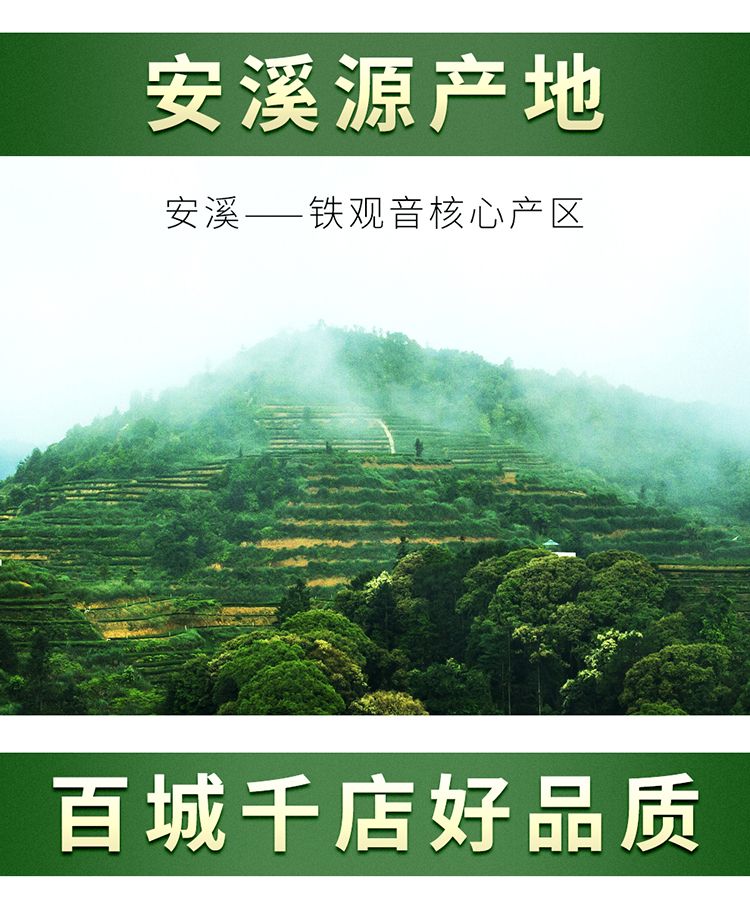 安溪源产地

安溪——铁观音核心产区

百城千店好品质